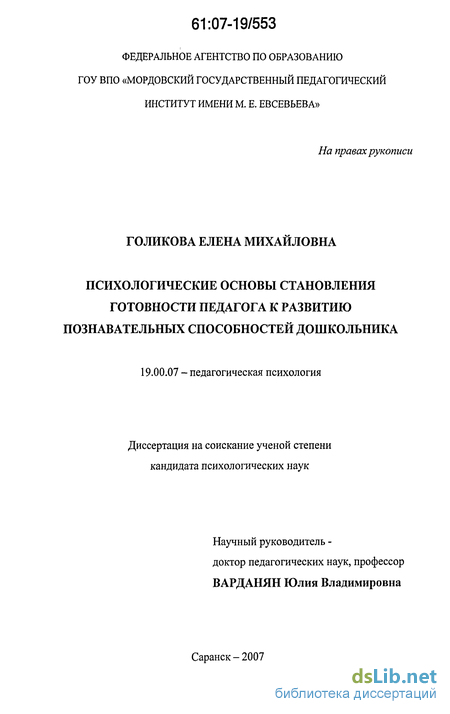 61:07-19/553

ФЕДЕРАЛЬНОЕ АГЕНТСТВО ПО ОБРАЗОВАНИЮ
ГОУ ВПО «МОРДОВСКИЙ ГОСУДАРСТВЕННЫЙ ПЕДАГОГИЧЕСКИЙ ИНСТИТУТ ИМЕНИ М. Е. ЕВСЕВЬЕВА»

На правах рукописи

ГОЛИКОВА ЕЛЕНА МИХАЙЛОВНА

ПСИХОЛОГИЧЕСКИЕ ОСНОВЫ СТАНОВЛЕНИЯ ГОТОВНОСТИ ПЕДАГОГА К РАЗВИТИЮ ПОЗНАВАТЕЛЬНЫХ СПОСОБНОСТЕЙ ДОШКОЛЬНИКА

19.00.07 – педагогическая психология

Диссертация на соискание ученой степени
кандидата психологических наук

Научный руководитель -
доктор педагогических наук, профессор
ВАРДАНЯН Юлия Владимировна

Саранск – 2007

dsLib.net
библиотека диссертаций